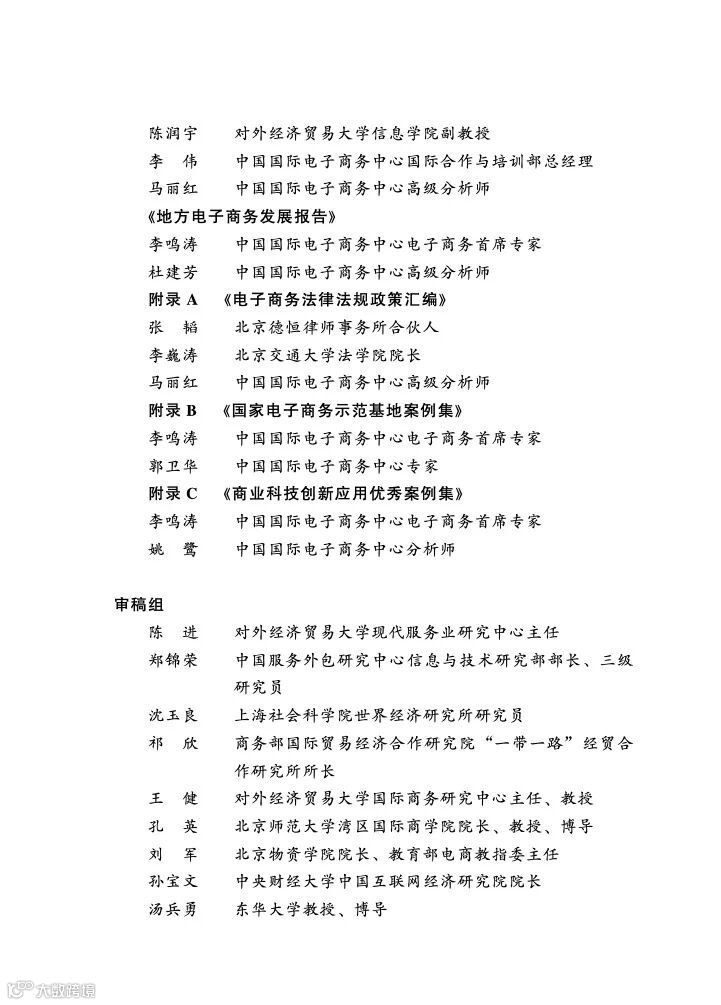 陈润宇　对外经济贸易大学信息学院副教授
李　伟　中国国际电子商务中心国际合作与培训部总经理
马丽红　中国国际电子商务中心高级分析师
《地方电子商务发展报告》
李鸣涛　中国国际电子商务中心电子商务首席专家
杜建芳　中国国际电子商务中心高级分析师
附录 A　《电子商务法律法规政策汇编》
张　韬　北京德恒律师事务所合伙人
李巍涛　北京交通大学法学院院长
马丽红　中国国际电子商务中心高级分析师
附录 B　《国家电子商务示范基地案例集》
李鸣涛　中国国际电子商务中心电子商务首席专家
郭卫华　中国国际电子商务中心专家
附录 C　《商业科技创新应用优秀案例集》
李鸣涛　中国国际电子商务中心电子商务首席专家
姚　鹭　中国国际电子商务中心分析师

审稿组
陈　进　对外经济贸易大学现代服务业研究中心主任
郑锦荣　中国服务外包研究中心信息与技术研究部部长、三级研究员
沈玉良　上海社会科学院世界经济研究所研究员
祁　欣　商务部国际贸易经济合作研究院“一带一路”经贸合作研究所所长
王　健　对外经济贸易大学国际商务研究中心主任、教授
孔　英　北京师范大学湾区国际商学院院长、教授、博导
刘　军　北京物资学院院长、教育部电商教指委主任
孙宝文　中央财经大学中国互联网经济研究院院长
汤兵勇　东华大学教授、博导

大数跨境